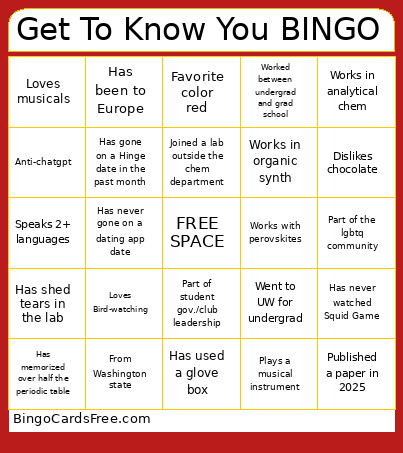 Get To Know You BINGO

| | | | | |
|---|---|---|---|---|
| Loves musicals | Has been to Europe | Favorite color red | Worked between undergrad and grad school | Works in analytical chem |
| Anti-chatgpt | Has gone on a Hinge date in the past month | Joined a lab outside the chem department | Works in organic synth | Dislikes chocolate |
| Speaks 2+ languages | Has never gone on a dating app date | FREE SPACE | Works with perovskites | Part of the lgbtq community |
| Has shed tears in the lab | Loves Bird-watching | Part of student gov./club leadership | Went to UW for undergrad | Has never watched Squid Game |
| Has memorized over half the periodic table | From Washington state | Has used a glove box | Plays a musical instrument | Published a paper in 2025 |

BingoCardsFree.com